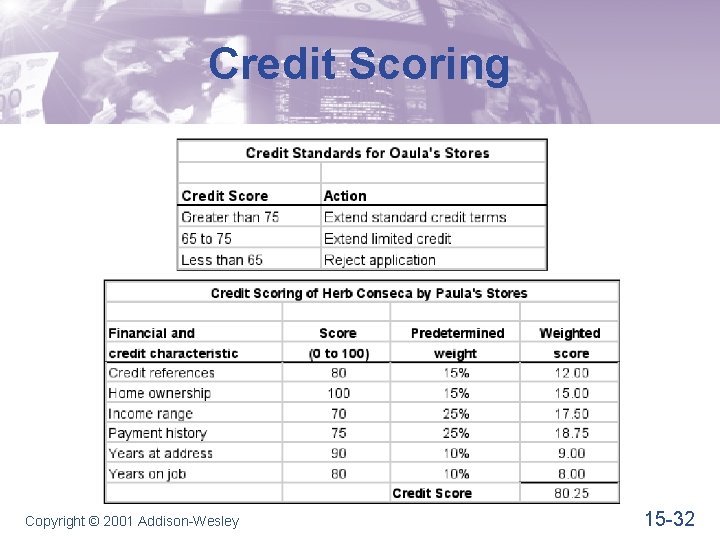 Credit Scoring

Credit Standards for Oaula's Stores

| Credit Score | Action |
|---|---|
| Greater than 75 | Extend standard credit terms |
| 65 to 75 | Extend limited credit |
| Less than 65 | Reject application |

Credit Scoring of Herb Conseca by Paula's Stores

| Financial and credit characteristic | Score (0 to 100) | Predetermined weight | Weighted score |
|---|---|---|---|
| Credit references | 80 | 15% | 12.00 |
| Home ownership | 100 | 15% | 15.00 |
| Income range | 70 | 25% | 17.50 |
| Payment history | 75 | 25% | 18.75 |
| Years at address | 90 | 10% | 9.00 |
| Years on job | 80 | 10% | 8.00 |
| | | Credit Score | 80.25 |

Copyright © 2001 Addison-Wesley

15-32